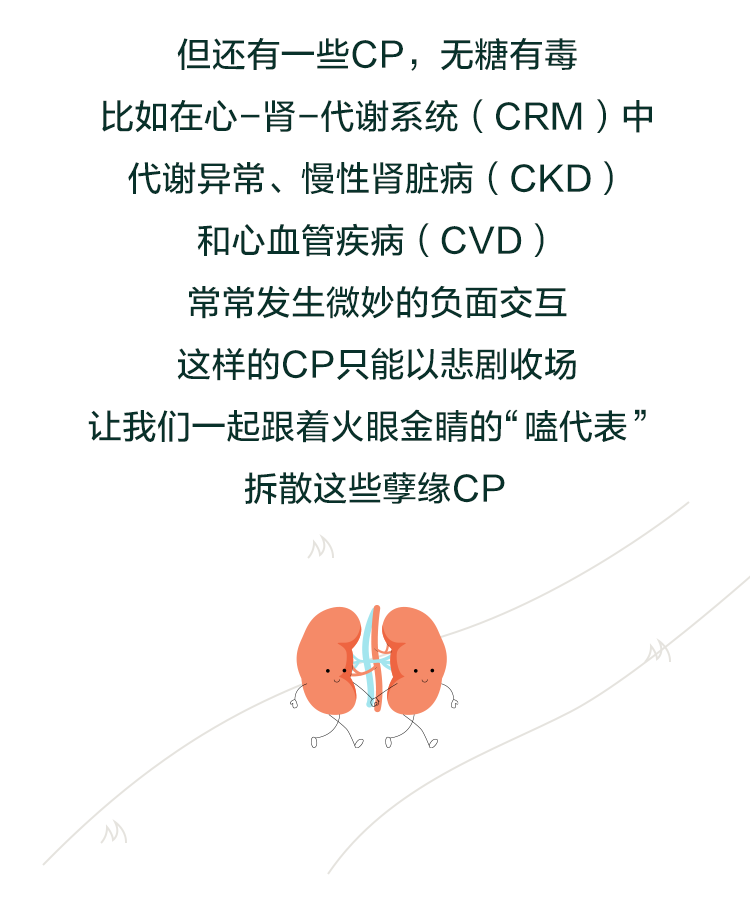 但还有一些CP，无糖有毒

比如在心-肾-代谢系统（CRM）中

代谢异常、慢性肾脏病（CKD）

和心血管疾病（CVD）

常常发生微妙的负面交互

这样的CP只能以悲剧收场

让我们一起跟着火眼金睛的“嗑代表”

拆散这些孽缘CP